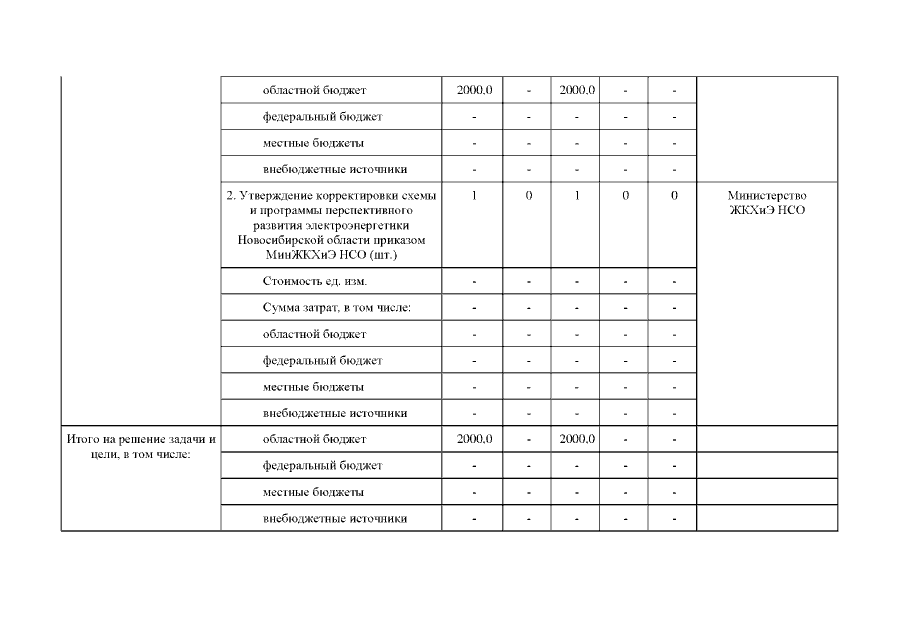 | | | | | | | | |
|---|---|---|---|---|---|---|---|
| | областной бюджет | 2000,0 | - | 2000,0 | - | - | |
| | федеральный бюджет | - | - | - | - | - | |
| | местные бюджеты | - | - | - | - | - | |
| | внебюджетные источники | - | - | - | - | - | |
| | 2. Утверждение корректировки схемы и программы перспективного развития электроэнергетики Новосибирской области приказом МинЖКХиЭ НСО (шт.) | 1 | 0 | 1 | 0 | 0 | Министерство ЖКХиЭ НСО |
| | Стоимость ед. изм. | - | - | - | - | - | |
| | Сумма затрат, в том числе: | - | - | - | - | - | |
| | областной бюджет | - | - | - | - | - | |
| | федеральный бюджет | - | - | - | - | - | |
| | местные бюджеты | - | - | - | - | - | |
| | внебюджетные источники | - | - | - | - | - | |
| Итого на решение задачи и цели, в том числе: | областной бюджет | 2000,0 | - | 2000,0 | - | - | |
| | федеральный бюджет | - | - | - | - | - | |
| | местные бюджеты | - | - | - | - | - | |
| | внебюджетные источники | - | - | - | - | - | |